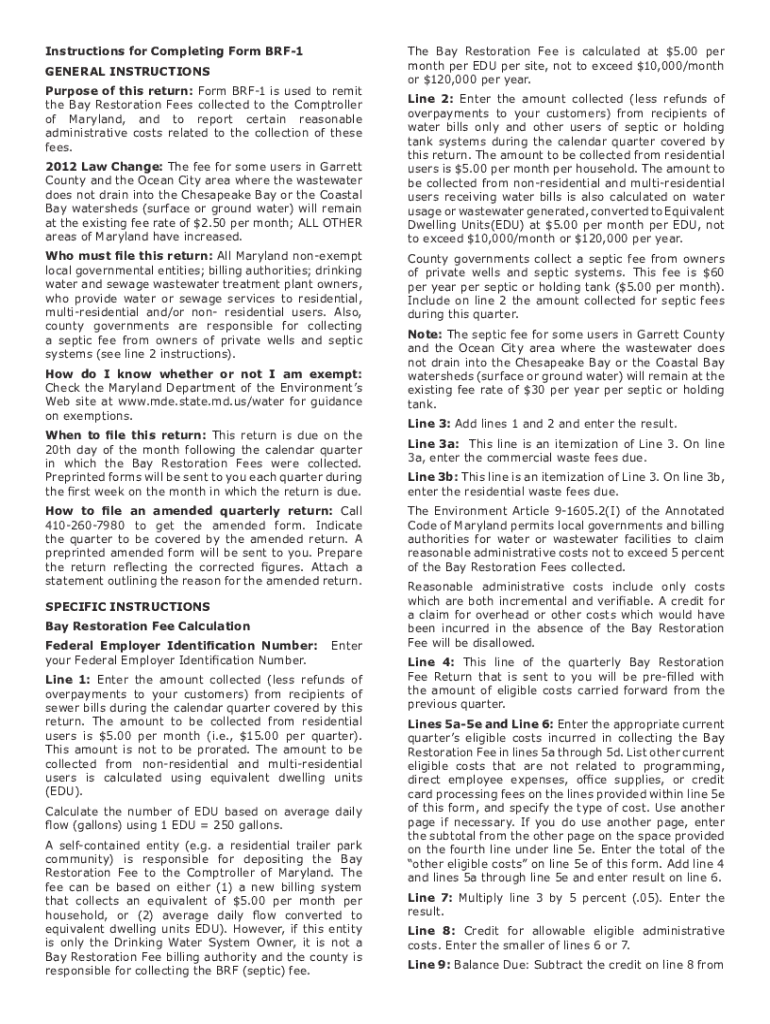 Instructions for Completing Form BRF-1

GENERAL INSTRUCTIONS

Purpose of this return: Form BRF-1 is used to remit the Bay Restoration Fees collected to the Comptroller of Maryland, and to report certain reasonable administrative costs related to the collection of these fees.

2012 Law Change: The fee for some users in Garrett County and the Ocean City area where the wastewater does not drain into the Chesapeake Bay or the Coastal Bay watersheds (surface or ground water) will remain at the existing fee rate of $2.50 per month; ALL OTHER areas of Maryland have increased.

Who must file this return: All Maryland non-exempt local governmental entities; billing authorities; drinking water and sewage wastewater treatment plant owners, who provide water or sewage services to residential, multi-residential and/or non- residential users. Also, county governments are responsible for collecting a septic fee from owners of private wells and septic systems (see line 2 instructions).

How do I know whether or not I am exempt: Check the Maryland Department of the Environment's Web site at www.mde.state.md.us/water for guidance on exemptions.

When to file this return: This return is due on the 20th day of the month following the calendar quarter in which the Bay Restoration Fees were collected. Preprinted forms will be sent to you each quarter during the first week on the month in which the return is due.

How to file an amended quarterly return: Call 410-260-7980 to get the amended form. Indicate the quarter to be covered by the amended return. A preprinted amended form will be sent to you. Prepare the return reflecting the corrected figures. Attach a statement outlining the reason for the amended return.

SPECIFIC INSTRUCTIONS

Bay Restoration Fee Calculation

Federal Employer Identification Number: Enter your Federal Employer Identification Number.

Line 1: Enter the amount collected (less refunds of overpayments to your customers) from recipients of sewer bills during the calendar quarter covered by this return. The amount to be collected from residential users is $5.00 per month (i.e., $15.00 per quarter). This amount is not to be prorated. The amount to be collected from non-residential and multi-residential users is calculated using equivalent dwelling units (EDU).

Calculate the number of EDU based on average daily flow (gallons) using 1 EDU = 250 gallons.

A self-contained entity (e.g. a residential trailer park community) is responsible for depositing the Bay Restoration Fee to the Comptroller of Maryland. The fee can be based on either (1) a new billing system that collects an equivalent of $5.00 per month per household, or (2) average daily flow converted to equivalent dwelling units EDU). However, if this entity is only the Drinking Water System Owner, it is not a Bay Restoration Fee billing authority and the county is responsible for collecting the BRF (septic) fee.

The Bay Restoration Fee is calculated at $5.00 per month per EDU per site, not to exceed $10,000/month or $120,000 per year.

Line 2: Enter the amount collected (less refunds of overpayments to your customers) from recipients of water bills only and other users of septic or holding tank systems during the calendar quarter covered by this return. The amount to be collected from residential users is $5.00 per month per household. The amount to be collected from non-residential and multi-residential users receiving water bills is also calculated on water usage or wastewater generated, converted to Equivalent Dwelling Units(EDU) at $5.00 per month per EDU, not to exceed $10,000/month or $120,000 per year.

County governments collect a septic fee from owners of private wells and septic systems. This fee is $60 per year per septic or holding tank ($5.00 per month). Include on line 2 the amount collected for septic fees during this quarter.

Note: The septic fee for some users in Garrett County and the Ocean City area where the wastewater does not drain into the Chesapeake Bay or the Coastal Bay watersheds (surface or ground water) will remain at the existing fee rate of $30 per year per septic or holding tank.

Line 3: Add lines 1 and 2 and enter the result.

Line 3a: This line is an itemization of Line 3. On line 3a, enter the commercial waste fees due.

Line 3b: This line is an itemization of Line 3. On line 3b, enter the residential waste fees due.

The Environment Article 9-1605.2(I) of the Annotated Code of Maryland permits local governments and billing authorities for water or wastewater facilities to claim reasonable administrative costs not to exceed 5 percent of the Bay Restoration Fees collected.

Reasonable administrative costs include only costs which are both incremental and verifiable. A credit for a claim for overhead or other costs which would have been incurred in the absence of the Bay Restoration Fee will be disallowed.

Line 4: This line of the quarterly Bay Restoration Fee Return that is sent to you will be pre-filled with the amount of eligible costs carried forward from the previous quarter.

Lines 5a-5e and Line 6: Enter the appropriate current quarter's eligible costs incurred in collecting the Bay Restoration Fee in lines 5a through 5d. List other current eligible costs that are not related to programming, direct employee expenses, office supplies, or credit card processing fees on the lines provided within line 5e of this form, and specify the type of cost. Use another page if necessary. If you do use another page, enter the subtotal from the other page on the space provided on the fourth line under line 5e. Enter the total of the "other eligible costs" on line 5e of this form. Add line 4 and lines 5a through line 5e and enter result on line 6.

Line 7: Multiply line 3 by 5 percent (.05). Enter the result.

Line 8: Credit for allowable eligible administrative costs. Enter the smaller of lines 6 or 7.

Line 9: Balance Due: Subtract the credit on line 8 from